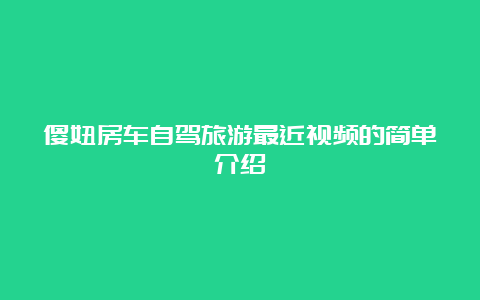 傻妞房车自驾旅游最近视频的简单介绍